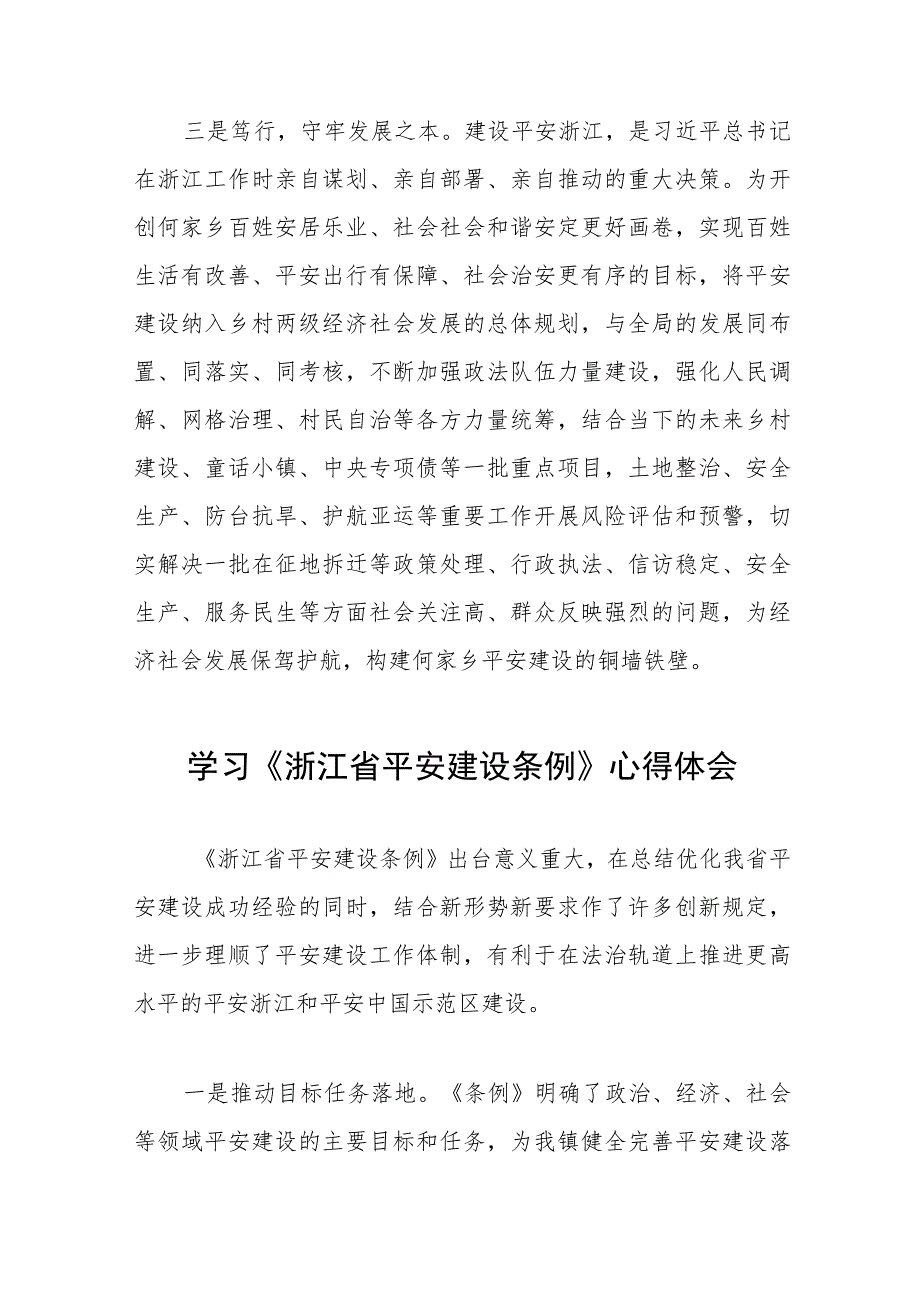 三是笃行，守牢发展之本。建设平安浙江，是习近平总书记在浙江工作时亲自谋划、亲自部署、亲自推动的重大决策。为开创何家乡百姓安居乐业、社会社会和谐安定更好画卷，实现百姓生活有改善、平安出行有保障、社会治安更有序的目标，将平安建设纳入乡村两级经济社会发展的总体规划，与全局的发展同布置、同落实、同考核，不断加强政法队伍力量建设，强化人民调解、网格治理、村民自治等各方力量统筹，结合当下的未来乡村建设、童话小镇、中央专项债等一批重点项目，土地整治、安全生产、防台抗旱、护航亚运等重要工作开展风险评估和预警，切实解决一批在征地拆迁等政策处理、行政执法、信访稳定、安全生产、服务民生等方面社会关注高、群众反映强烈的问题，为经济社会发展保驾护航，构建何家乡平安建设的铜墙铁壁。

学习《浙江省平安建设条例》心得体会

《浙江省平安建设条例》出台意义重大，在总结优化我省平安建设成功经验的同时，结合新形势新要求作了许多创新规定，进一步理顺了平安建设工作体制，有利于在法治轨道上推进更高水平的平安浙江和平安中国示范区建设。

一是推动目标任务落地。《条例》明确了政治、经济、社会等领域平安建设的主要目标和任务，为我镇健全完善平安建设落